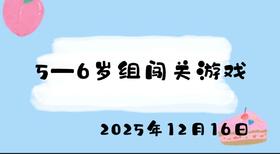 5—6岁组闯关游戏

2025年12月16日